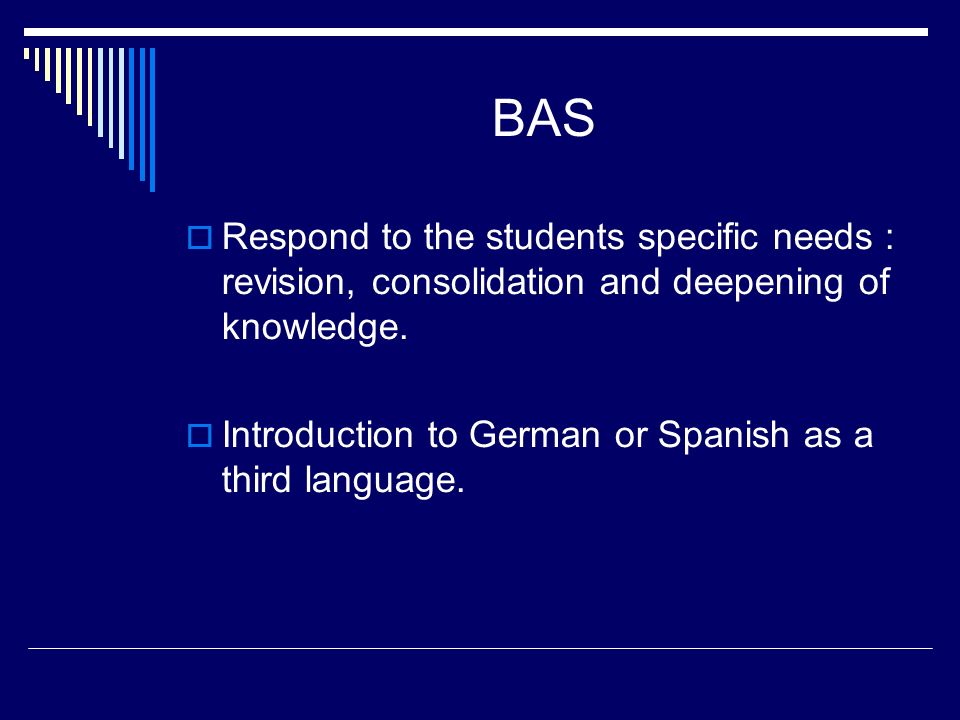 BAS

Respond to the students specific needs : revision, consolidation and deepening of knowledge.

Introduction to German or Spanish as a third language.